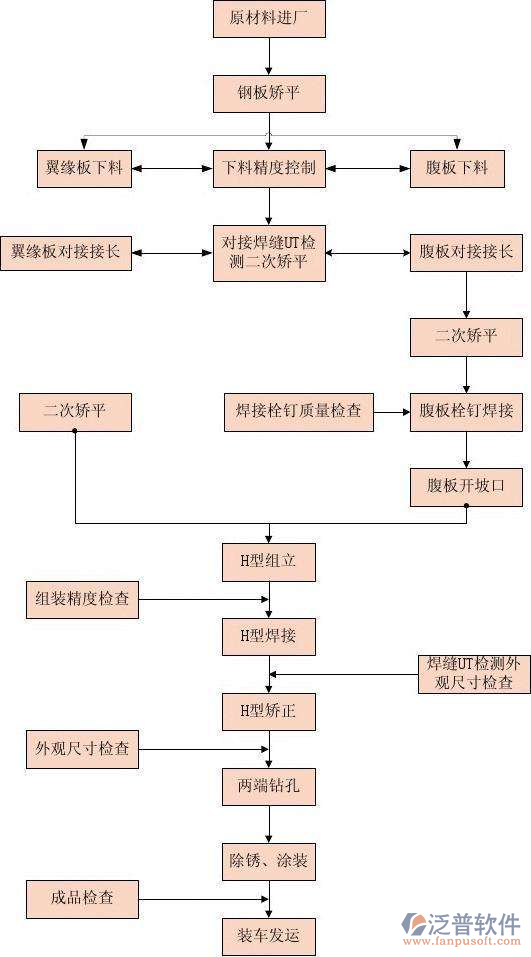 原材料进厂

钢板矫平

翼缘板下料

下料精度控制

腹板下料

翼缘板对接接长

对接焊缝UT检测二次矫平

腹板对接接长

二次矫平

二次矫平

焊接栓钉质量检查

腹板栓钉焊接

腹板开坡口

H型组立

组装精度检查

H型焊接

焊缝UT检测外观尺寸检查

H型矫正

外观尺寸检查

两端钻孔

除锈、涂装

成品检查

装车发运

泛普软件
www.fanpusoft.com